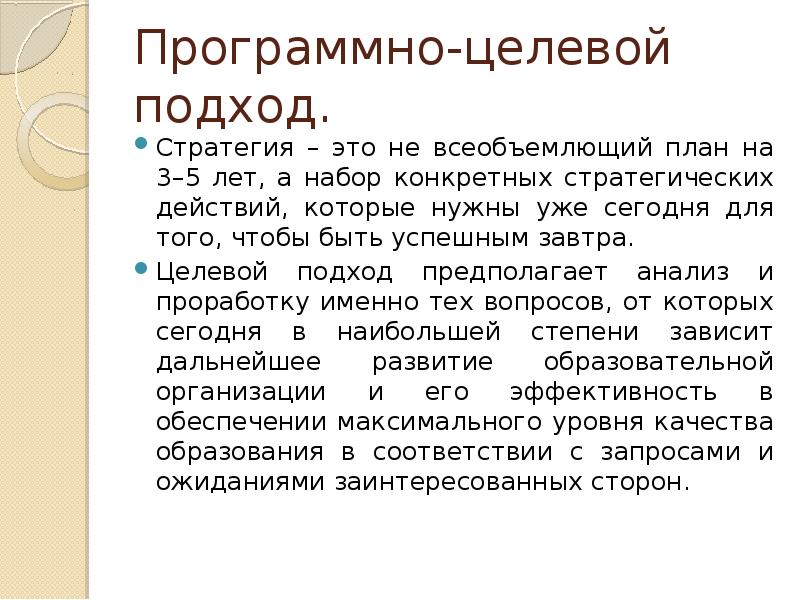 Программно-целевой подход.

Стратегия – это не всеобъемлющий план на 3–5 лет, а набор конкретных стратегических действий, которые нужны уже сегодня для того, чтобы быть успешным завтра.

Целевой подход предполагает анализ и проработку именно тех вопросов, от которых сегодня в наибольшей степени зависит дальнейшее развитие образовательной организации и его эффективность в обеспечении максимального уровня качества образования в соответствии с запросами и ожиданиями заинтересованных сторон.